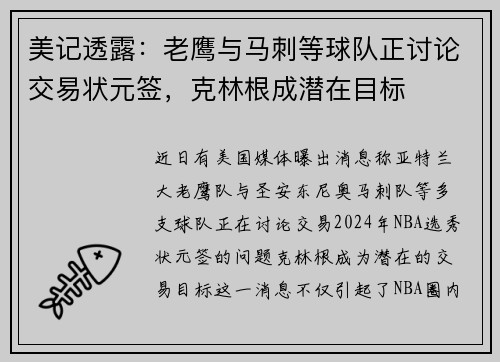 美记透露：老鹰与马刺等球队正讨论交易状元签，克林根成潜在目标

近日有美国媒体曝出消息称亚特兰大老鹰队与圣安东尼奥马刺队等多支球队正在讨论交易2024年NBA选秀状元签的问题克林根成为潜在的交易目标这一消息不仅引起了NBA圈内